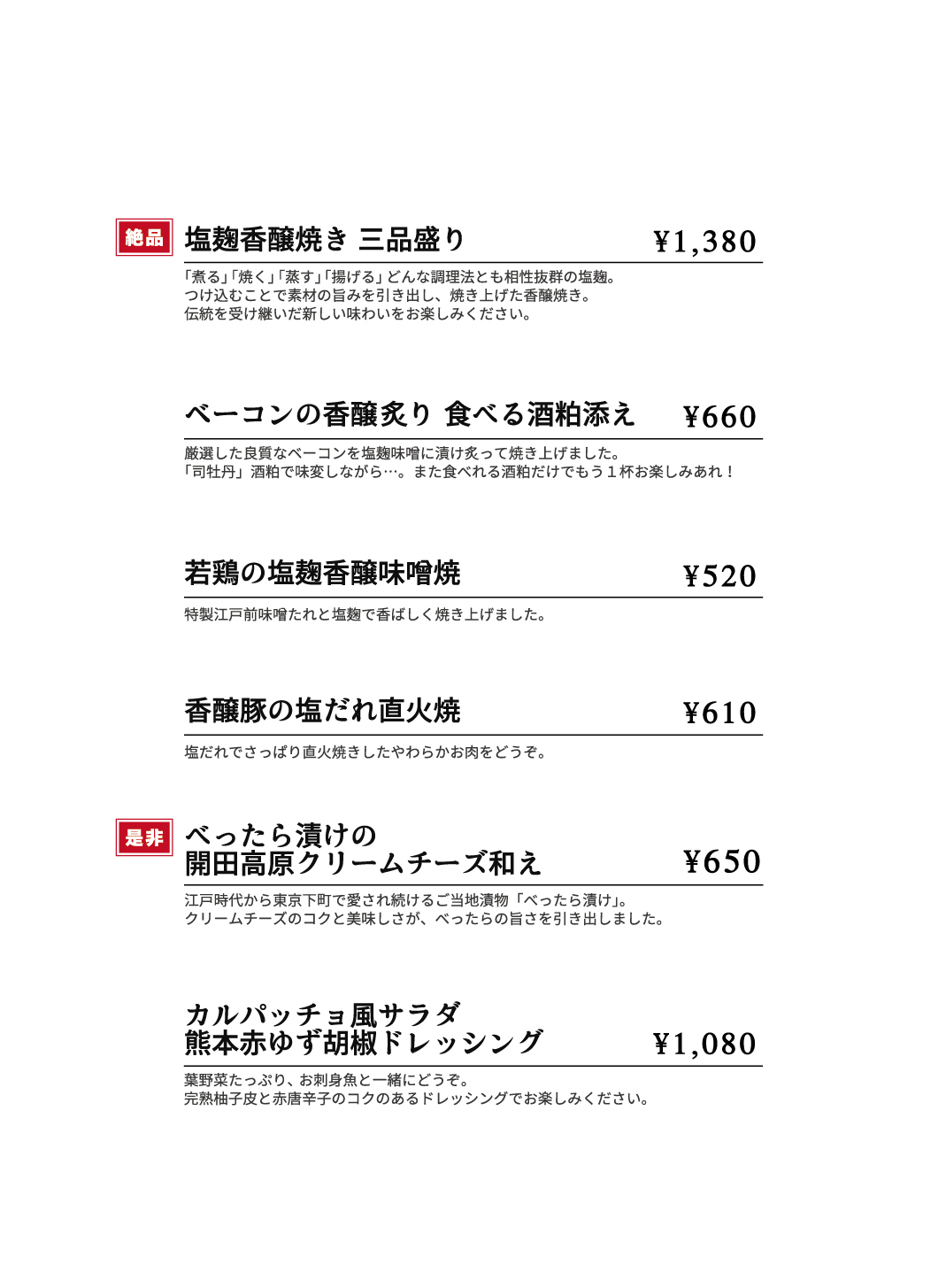 絶品

塩麹香醸焼き 三品盛り ¥1,380

「煮る」「焼く」「蒸す」「揚げる」どんな調理法とも相性抜群の塩麹。
つけ込むことで素材の旨みを引き出し、焼き上げた香醸焼き。
伝統を受け継いだ新しい味わいをお楽しみください。

ベーコンの香醸炙り 食べる酒粕添え ¥660

厳選した良質なベーコンを塩麹味噌に漬け炙って焼き上げました。
「司牡丹」酒粕で味変しながら…。また食べれる酒粕だけでもう１杯お楽しみあれ！

若鶏の塩麹香醸味噌焼 ¥520

特製江戸前味噌たれと塩麹で香ばしく焼き上げました。

香醸豚の塩だれ直火焼 ¥610

塩だれでさっぱり直火焼きしたやわらかお肉をどうぞ。

是非

べったら漬けの
開田高原クリームチーズ和え ¥650

江戸時代から東京下町で愛され続けるご当地漬物「べったら漬け」。
クリームチーズのコクと美味しさが、べったらの旨さを引き出しました。

カルパッチョ風サラダ
熊本赤ゆず胡椒ドレッシング ¥1,080

葉野菜たっぷり、お刺身魚と一緒にどうぞ。
完熟柚子皮と赤唐辛子のコクのあるドレッシングでお楽しみください。